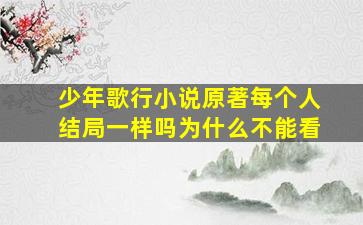 少年歌行小说原著每个人结局一样吗为什么不能看